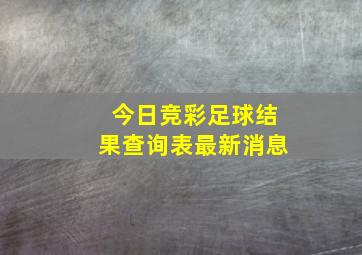 今日竞彩足球结果查询表最新消息